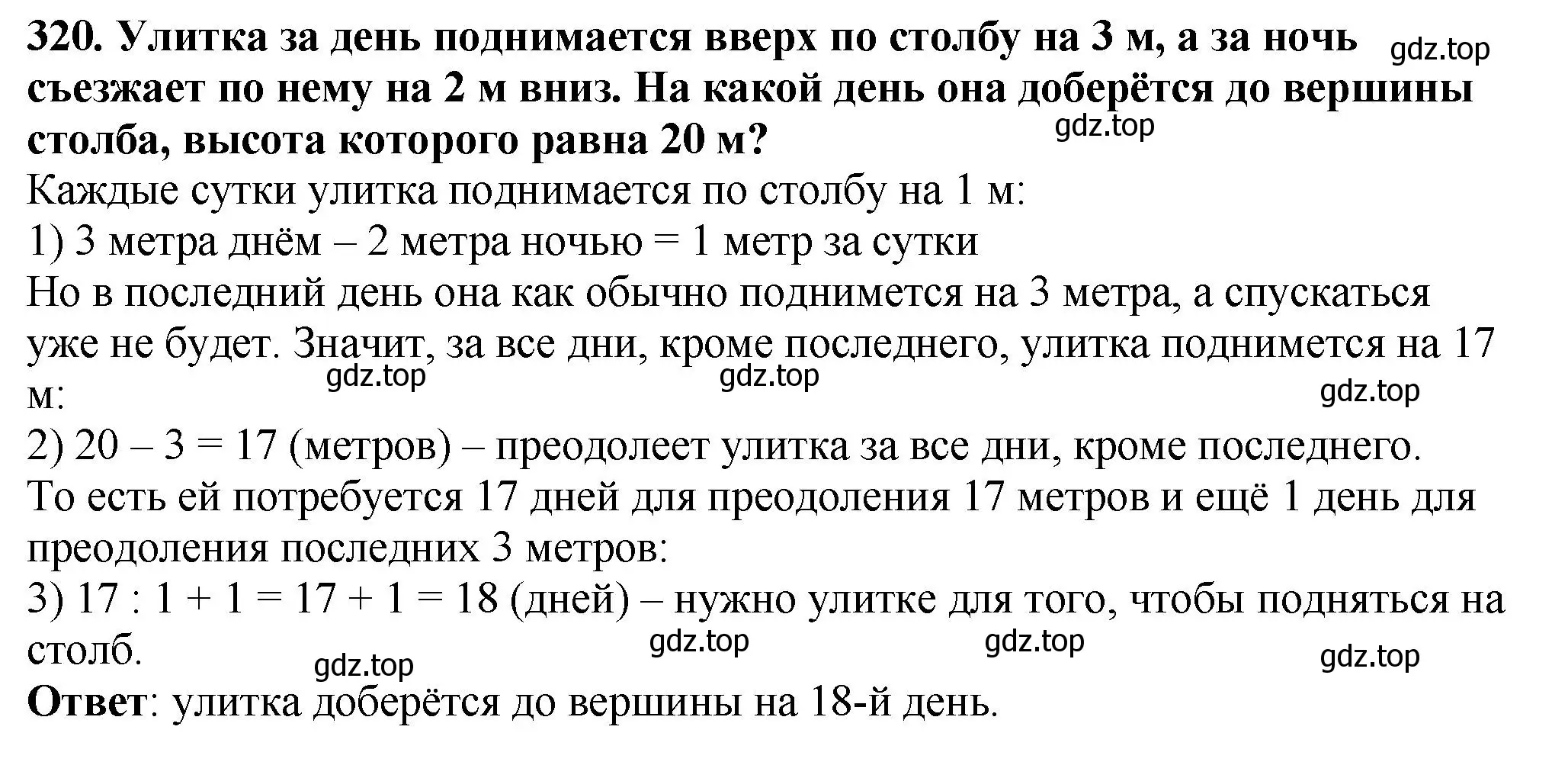 320. Улитка за день поднимается вверх по столбу на 3 м, а за ночь съезжает по нему на 2 м вниз. На какой день она доберётся до вершины столба, высота которого равна 20 м?
gdz.top
gdz.top
Каждые сутки улитка поднимается по столбу на 1 м:
1) 3 метра днём – 2 метра ночью = 1 метр за сутки
Но в последний день она как обычно поднимется на 3 метра, а спускаться уже не будет. Значит, за все дни, кроме последнего, улитка поднимется на 17 м:
gdz.top gdz.top gdz.top
2) 20 – 3 = 17 (метров) – преодолеет улитка за все дни, кроме последнего.
То есть ей потребуется 17 дней для преодоления 17 метров и ещё 1 день для преодоления последних 3 метров:
3) 17 : 1 + 1 = 17 + 1 = 18 (дней) – нужно улитке для того, чтобы подняться на столб.
gdz.top gdz.top gdz.top gdz.top
Ответ: улитка доберётся до вершины на 18-й день.